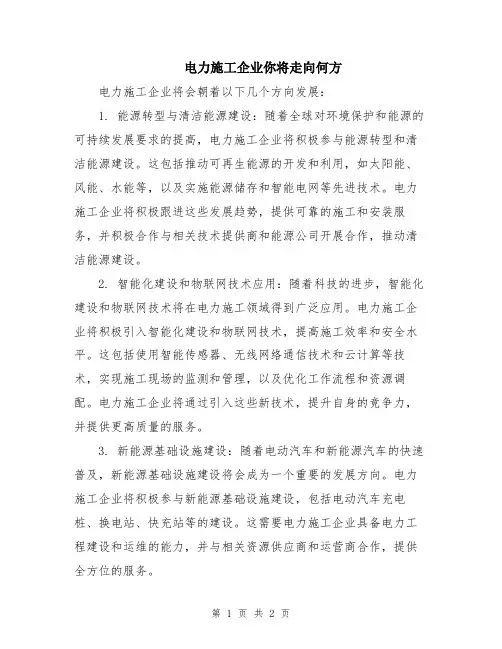 电力施工企业你将走向何方

电力施工企业将会朝着以下几个方向发展：

1. 能源转型与清洁能源建设：随着全球对环境保护和能源的可持续发展要求的提高，电力施工企业将积极参与能源转型和清洁能源建设。这包括推动可再生能源的开发和利用，如太阳能、风能、水能等，以及实施能源储存和智能电网等先进技术。电力施工企业将积极跟进这些发展趋势，提供可靠的施工和安装服务，并积极合作与相关技术提供商和能源公司开展合作，推动清洁能源建设。

2. 智能化建设和物联网技术应用：随着科技的进步，智能化建设和物联网技术将在电力施工领域得到广泛应用。电力施工企业将积极引入智能化建设和物联网技术，提高施工效率和安全水平。这包括使用智能传感器、无线网络通信技术和云计算等技术，实现施工现场的监测和管理，以及优化工作流程和资源调配。电力施工企业将通过引入这些新技术，提升自身的竞争力，并提供更高质量的服务。

3. 新能源基础设施建设：随着电动汽车和新能源汽车的快速普及，新能源基础设施建设将会成为一个重要的发展方向。电力施工企业将积极参与新能源基础设施建设，包括电动汽车充电桩、换电站、快充站等的建设。这需要电力施工企业具备电力工程建设和运维的能力，并与相关资源供应商和运营商合作，提供全方位的服务。

第 1 页 共 2 页